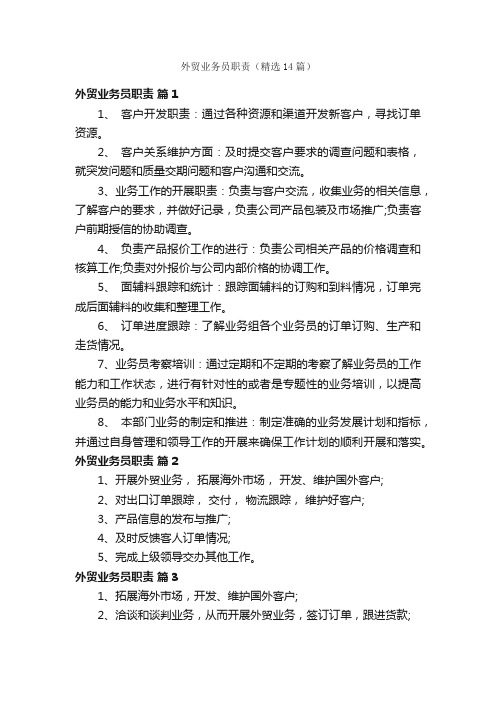 外贸业务员职责（精选14篇）

外贸业务员职责 篇1

1、 客户开发职责：通过各种资源和渠道开发新客户，寻找订单资源。

2、 客户关系维护方面：及时提交客户要求的调查问题和表格，就突发问题和质量交期问题和客户沟通和交流。

3、业务工作的开展职责：负责与客户交流，收集业务的相关信息，了解客户的要求，并做好记录，负责公司产品包装及市场推广;负责客户前期授信的协助调查。

4、 负责产品报价工作的进行：负责公司相关产品的价格调查和核算工作;负责对外报价与公司内部价格的协调工作。

5、 面辅料跟踪和统计：跟踪面辅料的订购和到料情况，订单完成后面辅料的收集和整理工作。

6、 订单进度跟踪：了解业务组各个业务员的订单订购、生产和走货情况。

7、业务员考察培训：通过定期和不定期的考察了解业务员的工作能力和工作状态，进行有针对性的或者是专题性的业务培训，以提高业务员的能力和业务水平和知识。

8、 本部门业务的制定和推进：制定准确的业务发展计划和指标，并通过自身管理和领导工作的开展来确保工作计划的顺利开展和落实。

外贸业务员职责 篇2

1、开展外贸业务， 拓展海外市场， 开发、维护国外客户;

2、对出口订单跟踪， 交付， 物流跟踪， 维护好客户;

3、产品信息的发布与推广;

4、及时反馈客人订单情况;

5、完成上级领导交办其他工作。

外贸业务员职责 篇3

1、拓展海外市场，开发、维护国外客户;

2、洽谈和谈判业务，从而开展外贸业务，签订订单，跟进货款;